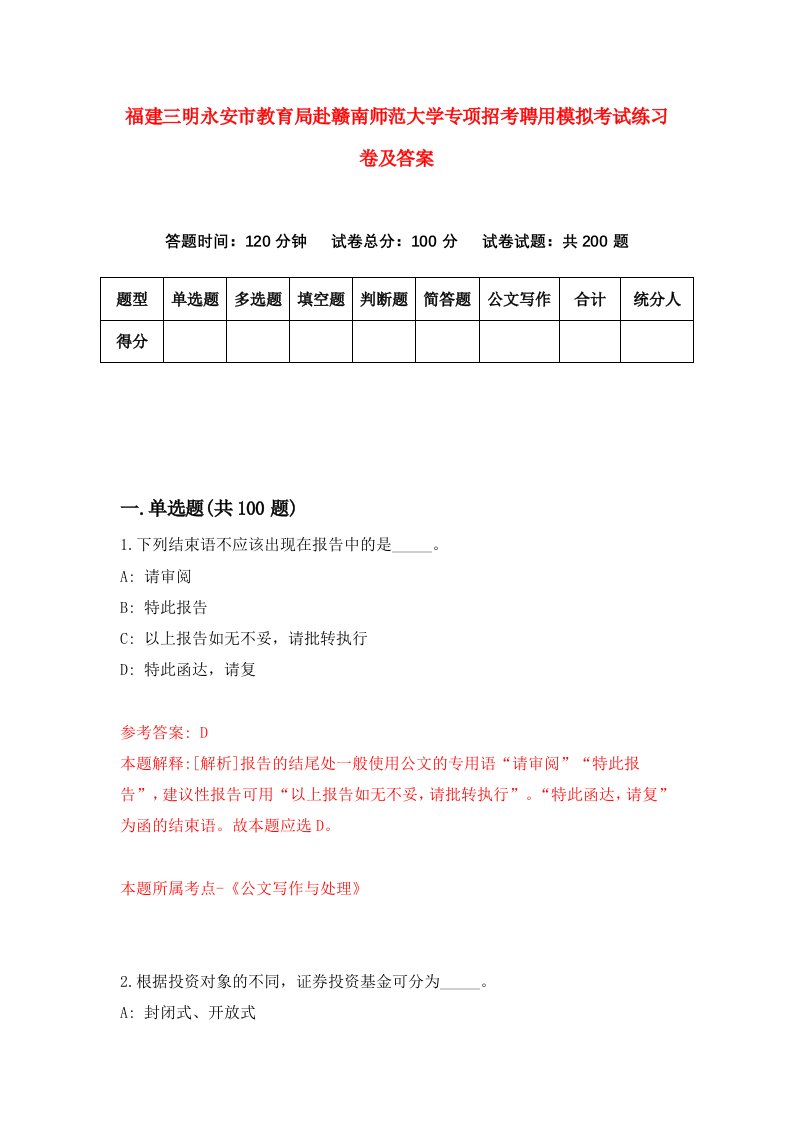 福建三明永安市教育局赴赣南师范大学专项招考聘用模拟考试练习卷及答案

答题时间：120 分钟　　试卷总分：100 分　　试卷试题：共 200 题

| 题型 | 单选题 | 多选题 | 填空题 | 判断题 | 简答题 | 公文写作 | 合计 | 统分人 |
|---|---|---|---|---|---|---|---|---|
| 得分 | | | | | | | | |

一.单选题(共 100 题)

1.下列结束语不应该出现在报告中的是_____。

A: 请审阅

B: 特此报告

C: 以上报告如无不妥，请批转执行

D: 特此函达，请复

参考答案: D

本题解释:[解析]报告的结尾处一般使用公文的专用语“请审阅”“特此报告”，建议性报告可用“以上报告如无不妥，请批转执行”。“特此函达，请复”为函的结束语。故本题应选 D。

本题所属考点-《公文写作与处理》

2.根据投资对象的不同，证券投资基金可分为_____。

A: 封闭式、开放式